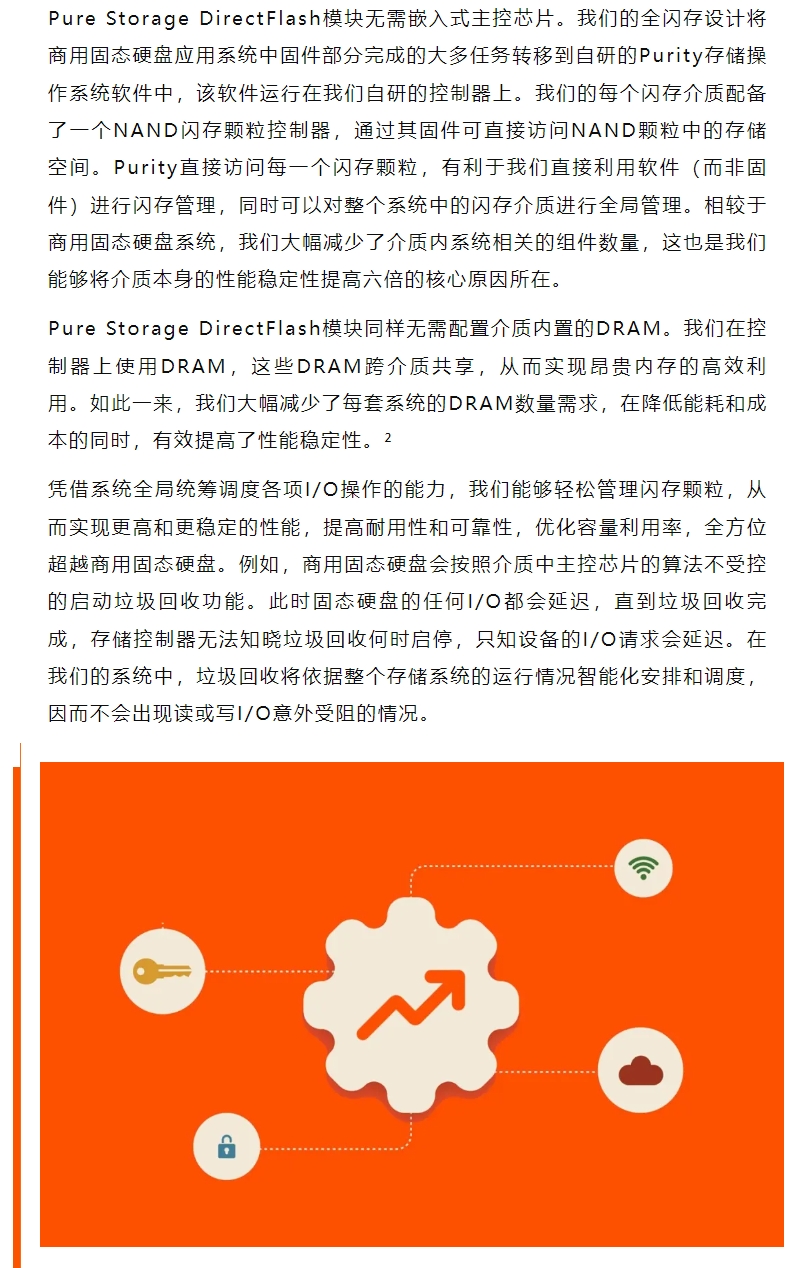 Pure Storage DirectFlash模块无需嵌入式主控芯片。我们的全闪存设计将商用固态硬盘应用系统中固件部分完成的大多任务转移到自研的Purity存储操作系统软件中，该软件运行在我们自研的控制器上。我们的每个闪存介质配备了一个NAND闪存颗粒控制器，通过其固件可直接访问NAND颗粒中的存储空间。Purity直接访问每一个闪存颗粒，有利于我们直接利用软件（而非固件）进行闪存管理，同时可以对整个系统中的闪存介质进行全局管理。相较于商用固态硬盘系统，我们大幅减少了介质内系统相关的组件数量，这也是我们能够将介质本身的性能稳定性提高六倍的核心原因所在。

Pure Storage DirectFlash模块同样无需配置介质内置的DRAM。我们在控制器上使用DRAM，这些DRAM跨介质共享，从而实现昂贵内存的高效利用。如此一来，我们大幅减少了每套系统的DRAM数量需求，在降低能耗和成本的同时，有效提高了性能稳定性。$^2$

凭借系统全局统筹调度各项I/O操作的能力，我们能够轻松管理闪存颗粒，从而实现更高和更稳定的性能，提高耐用性和可靠性，优化容量利用率，全方位超越商用固态硬盘。例如，商用固态硬盘会按照介质中主控芯片的算法不受控的启动垃圾回收功能。此时固态硬盘的任何I/O都会延迟，直到垃圾回收完成，存储控制器无法知晓垃圾回收何时启停，只知设备的I/O请求会延迟。在我们的系统中，垃圾回收将依据整个存储系统的运行情况智能化安排和调度，因而不会出现读或写I/O意外受阻的情况。